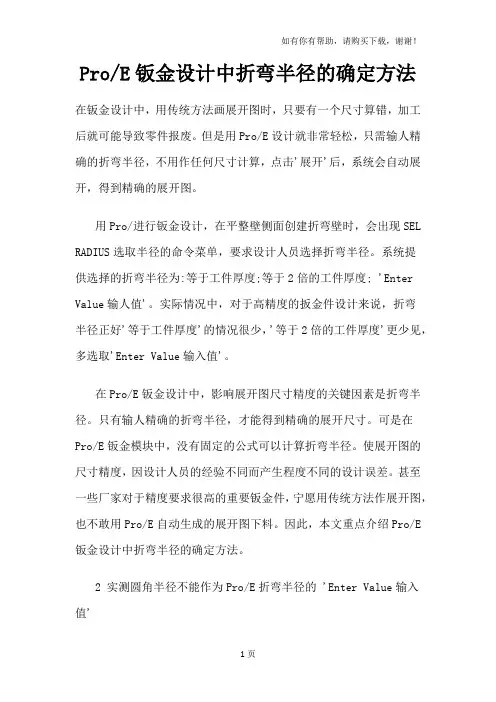 如有你有帮助，请购买下载，谢谢！

Pro/E 钣金设计中折弯半径的确定方法

在钣金设计中，用传统方法画展开图时，只要有一个尺寸算错，加工后就可能导致零件报废。但是用 Pro/E 设计就非常轻松，只需输人精确的折弯半径，不用作任何尺寸计算，点击'展开'后，系统会自动展开，得到精确的展开图。

用 Pro/进行钣金设计，在平整壁侧面创建折弯壁时，会出现 SEL RADIUS 选取半径的命令菜单，要求设计人员选择折弯半径。系统提供选择的折弯半径为:等于工件厚度;等于 2 倍的工件厚度; 'Enter Value 输人值'。实际情况中，对于高精度的扳金件设计来说，折弯半径正好'等于工件厚度'的情况很少，'等于 2 倍的工件厚度'更少见，多选取'Enter Value 输入值'。

在 Pro/E 钣金设计中，影响展开图尺寸精度的关键因素是折弯半径。只有输人精确的折弯半径，才能得到精确的展开尺寸。可是在 Pro/E 钣金模块中，没有固定的公式可以计算折弯半径。使展开图的尺寸精度，因设计人员的经验不同而产生程度不同的设计误差。甚至一些厂家对于精度要求很高的重要钣金件，宁愿用传统方法作展开图，也不敢用 Pro/E 自动生成的展开图下料。因此，本文重点介绍 Pro/E 钣金设计中折弯半径的确定方法。

2 实测圆角半径不能作为 Pro/E 折弯半径的 'Enter Value 输入值'

1 页